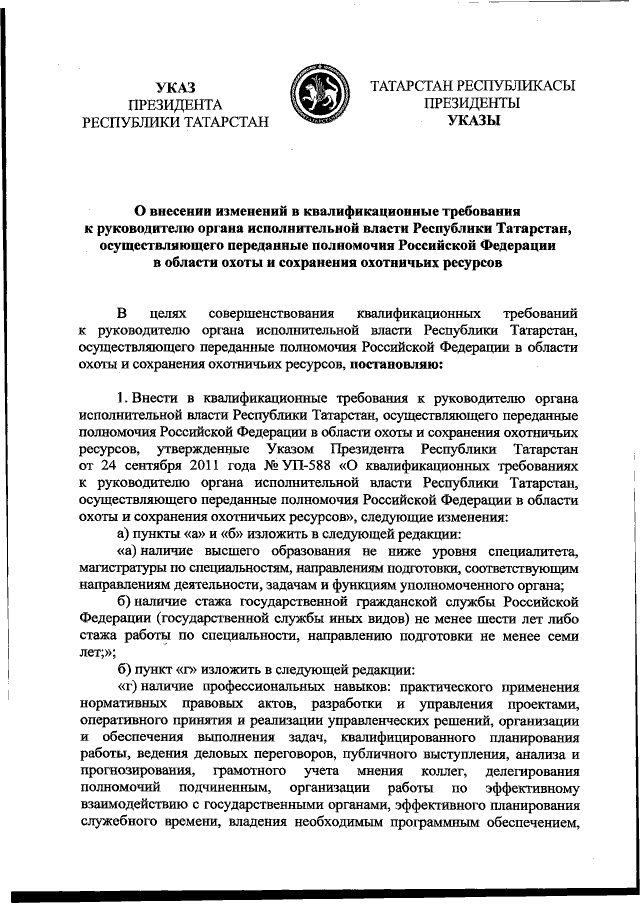 УКАЗ
ПРЕЗИДЕНТА
РЕСПУБЛИКИ ТАТАРСТАН

ТАТАРСТАН РЕСПУБЛИКАСЫ
ПРЕЗИДЕНТЫ
УКАЗЫ

О внесении изменений в квалификационные требования к руководителю органа исполнительной власти Республики Татарстан, осуществляющего переданные полномочия Российской Федерации в области охоты и сохранения охотничьих ресурсов

В целях совершенствования квалификационных требований к руководителю органа исполнительной власти Республики Татарстан, осуществляющего переданные полномочия Российской Федерации в области охоты и сохранения охотничьих ресурсов, постановляю:

1. Внести в квалификационные требования к руководителю органа исполнительной власти Республики Татарстан, осуществляющего переданные полномочия Российской Федерации в области охоты и сохранения охотничьих ресурсов, утвержденные Указом Президента Республики Татарстан от 24 сентября 2011 года № УП-588 «О квалификационных требованиях к руководителю органа исполнительной власти Республики Татарстан, осуществляющего переданные полномочия Российской Федерации в области охоты и сохранения охотничьих ресурсов», следующие изменения:
а) пункты «а» и «б» изложить в следующей редакции:
«а) наличие высшего образования не ниже уровня специалитета, магистратуры по специальностям, направлениям подготовки, соответствующим направлениям деятельности, задачам и функциям уполномоченного органа;
б) наличие стажа государственной гражданской службы Российской Федерации (государственной службы иных видов) не менее шести лет либо стажа работы по специальности, направлению подготовки не менее семи лет;»;
б) пункт «г» изложить в следующей редакции:
«г) наличие профессиональных навыков: практического применения нормативных правовых актов, разработки и управления проектами, оперативного принятия и реализации управленческих решений, организации и обеспечения выполнения задач, квалифицированного планирования работы, ведения деловых переговоров, публичного выступления, анализа и прогнозирования, грамотного учета мнения коллег, делегирования полномочий подчиненным, организации работы по эффективному взаимодействию с государственными органами, эффективного планирования служебного времени, владения необходимым программным обеспечением,